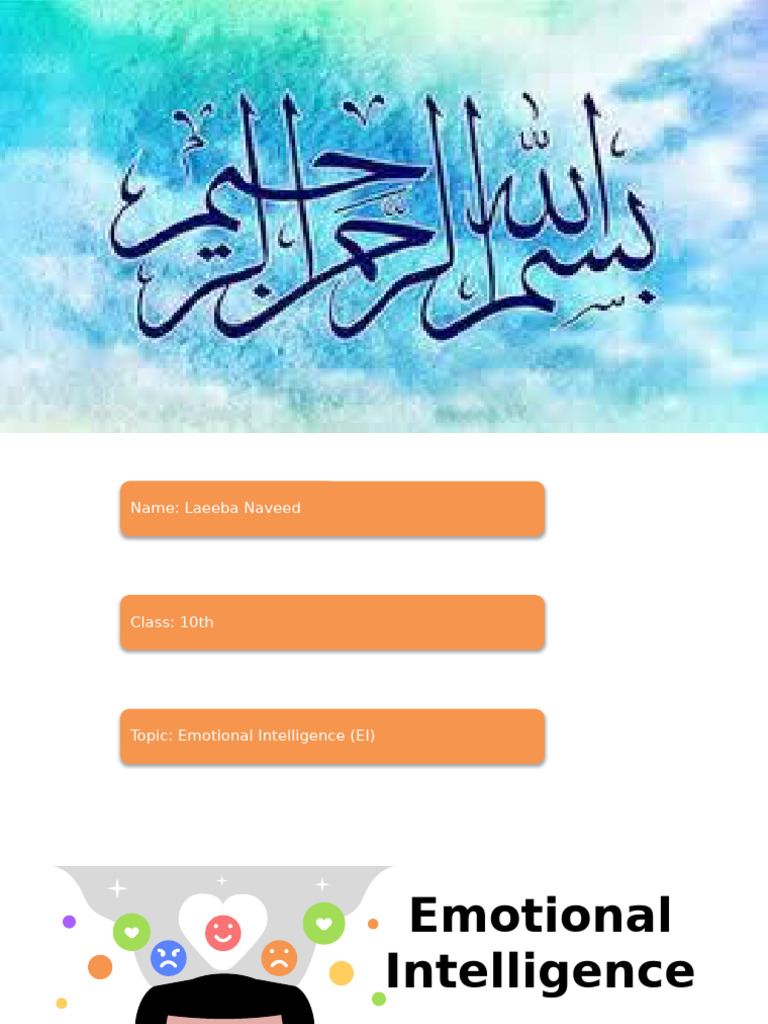 بسم الله الرحمن الرحيم

Name: Laeeba Naveed

Class: 10th

Topic: Emotional Intelligence (EI)

Emotional Intelligence